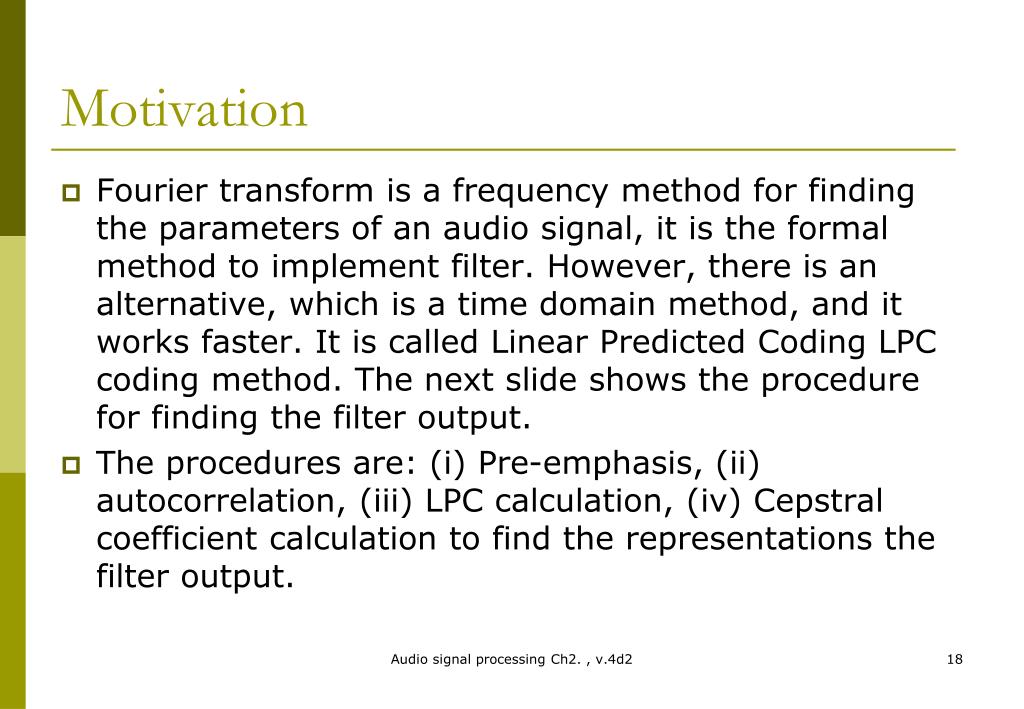 Motivation

Fourier transform is a frequency method for finding the parameters of an audio signal, it is the formal method to implement filter. However, there is an alternative, which is a time domain method, and it works faster. It is called Linear Predicted Coding LPC coding method. The next slide shows the procedure for finding the filter output.

The procedures are: (i) Pre-emphasis, (ii) autocorrelation, (iii) LPC calculation, (iv) Cepstral coefficient calculation to find the representations the filter output.

Audio signal processing Ch2. , v.4d2

18